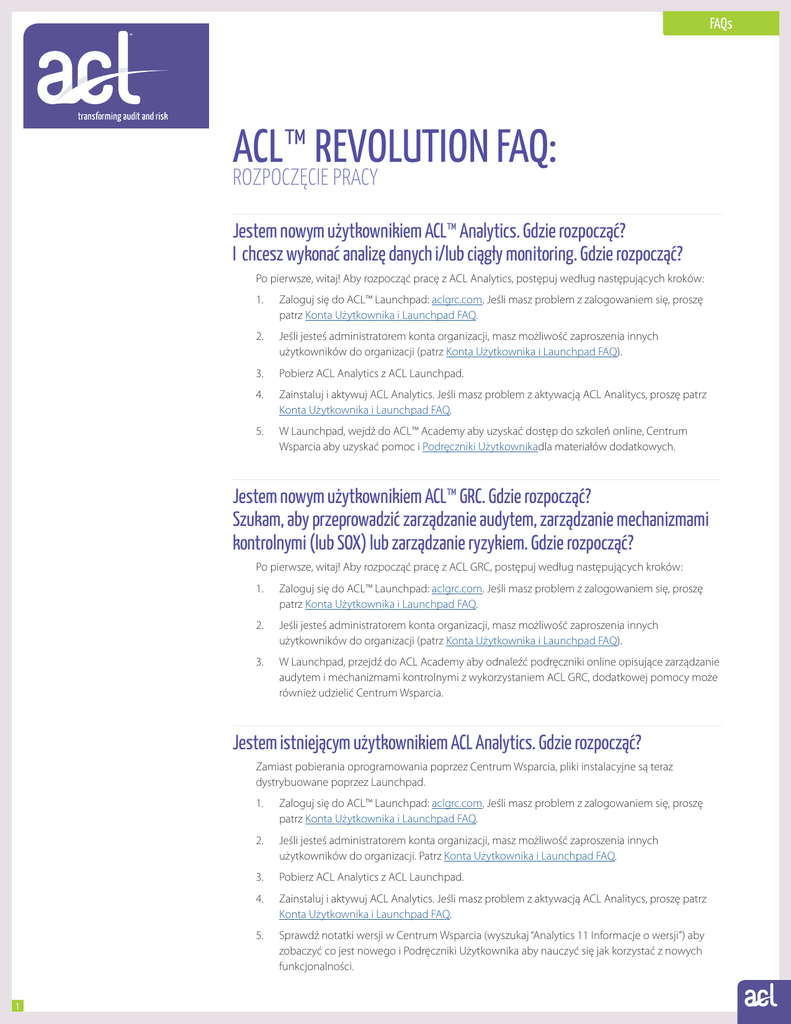 FAQs

acl
transforming audit and risk

ACL™ REVOLUTION FAQ:
ROZPOCZĘCIE PRACY

Jestem nowym użytkownikiem ACL™ Analytics. Gdzie rozpocząć?
I chcesz wykonać analizę danych i/lub ciągły monitoring. Gdzie rozpocząć?

Po pierwsze, witaj! Aby rozpocząć pracę z ACL Analytics, postępuj według następujących kroków:

1. Zaloguj się do ACL™ Launchpad: aclgrc.com. Jeśli masz problem z zalogowaniem się, proszę patrz Konta Użytkownika i Launchpad FAQ.
2. Jeśli jesteś administratorem konta organizacji, masz możliwość zaproszenia innych użytkowników do organizacji (patrz Konta Użytkownika i Launchpad FAQ).
3. Pobierz ACL Analytics z ACL Launchpad.
4. Zainstaluj i aktywuj ACL Analytics. Jeśli masz problem z aktywacją ACL Analitycs, proszę patrz Konta Użytkownika i Launchpad FAQ.
5. W Launchpad, wejdź do ACL™ Academy aby uzyskać dostęp do szkoleń online, Centrum Wsparcia aby uzyskać pomoc i Podręczniki Użytkownikadla materiałów dodatkowych.

Jestem nowym użytkownikiem ACL™ GRC. Gdzie rozpocząć?
Szukam, aby przeprowadzić zarządzanie audytem, zarządzanie mechanizmami kontrolnymi (lub SOX) lub zarządzanie ryzykiem. Gdzie rozpocząć?

Po pierwsze, witaj! Aby rozpocząć pracę z ACL GRC, postępuj według następujących kroków:

1. Zaloguj się do ACL™ Launchpad: aclgrc.com. Jeśli masz problem z zalogowaniem się, proszę patrz Konta Użytkownika i Launchpad FAQ.
2. Jeśli jesteś administratorem konta organizacji, masz możliwość zaproszenia innych użytkowników do organizacji (patrz Konta Użytkownika i Launchpad FAQ).
3. W Launchpad, przejdź do ACL Academy aby odnaleźć podręczniki online opisujące zarządzanie audytem i mechanizmami kontrolnymi z wykorzystaniem ACL GRC, dodatkowej pomocy może również udzielić Centrum Wsparcia.

Jestem istniejącym użytkownikiem ACL Analytics. Gdzie rozpocząć?

Zamiast pobierania oprogramowania poprzez Centrum Wsparcia, pliki instalacyjne są teraz dystrybuowane poprzez Launchpad.

1. Zaloguj się do ACL™ Launchpad: aclgrc.com. Jeśli masz problem z zalogowaniem się, proszę patrz Konta Użytkownika i Launchpad FAQ.
2. Jeśli jesteś administratorem konta organizacji, masz możliwość zaproszenia innych użytkowników do organizacji. Patrz Konta Użytkownika i Launchpad FAQ.
3. Pobierz ACL Analytics z ACL Launchpad.
4. Zainstaluj i aktywuj ACL Analytics. Jeśli masz problem z aktywacją ACL Analitycs, proszę patrz Konta Użytkownika i Launchpad FAQ.
5. Sprawdź notatki wersji w Centrum Wsparcia (wyszukaj "Analytics 11 Informacje o wersji") aby zobaczyć co jest nowego i Podręczniki Użytkownika aby nauczyć się jak korzystać z nowych funkcjonalności.

1

acl